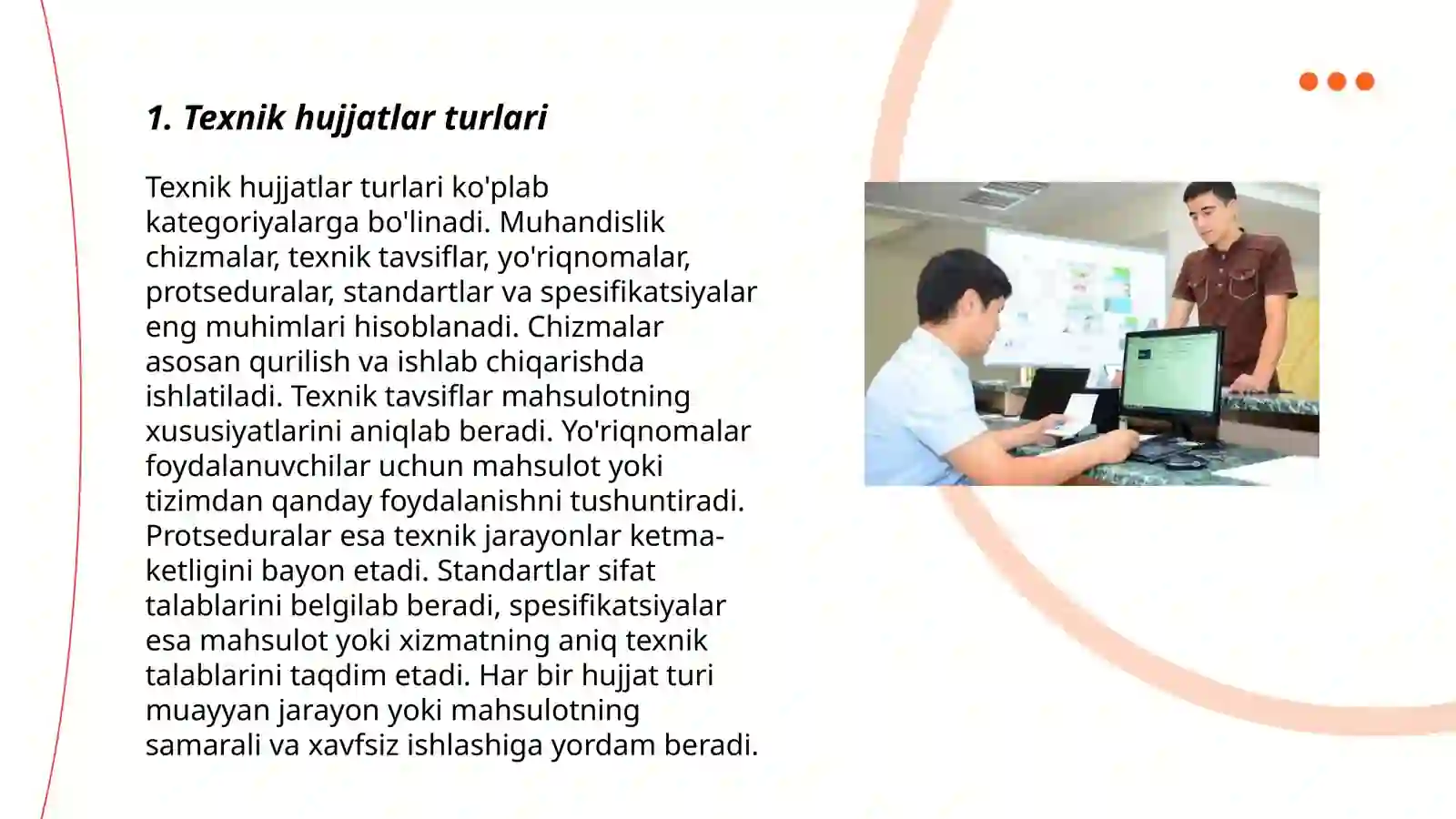 1. Texnik hujjatlar turlari

Texnik hujjatlar turlari ko'plab kategoriyalarga bo'linadi. Muhandislik chizmalar, texnik tavsiflar, yo'riqnomalar, protseduralar, standartlar va spesifikatsiyalar eng muhimlari hisoblanadi. Chizmalar asosan qurilish va ishlab chiqarishda ishlatiladi. Texnik tavsiflar mahsulotning xususiyatlarini aniqlab beradi. Yo'riqnomalar foydalanuvchilar uchun mahsulot yoki tizimdan qanday foydalanishni tushuntiradi. Protseduralar esa texnik jarayonlar ketma-ketligini bayon etadi. Standartlar sifat talablarini belgilab beradi, spesifikatsiyalar esa mahsulot yoki xizmatning aniq texnik talablarini taqdim etadi. Har bir hujjat turi muayyan jarayon yoki mahsulotning samarali va xavfsiz ishlashiga yordam beradi.